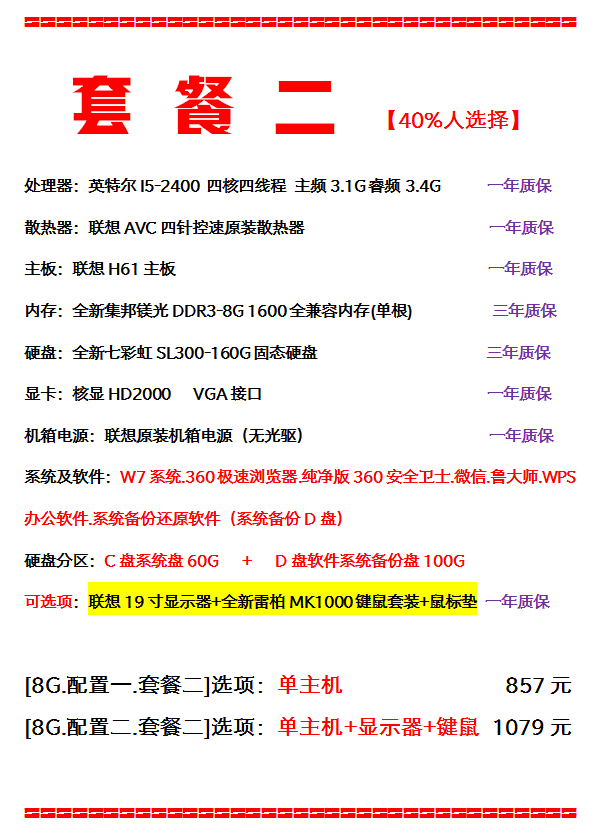 套 餐 二 【40%人选择】

处理器：英特尔 I5-2400 四核四线程 主频 3.1G 睿频 3.4G 一年质保

散热器：联想 AVC 四针控速原装散热器 一年质保

主板：联想 H61 主板 一年质保

内存：全新集邦镁光 DDR3-8G 1600 全兼容内存(单根) 三年质保

硬盘：全新七彩虹 SL300-160G 固态硬盘 三年质保

显卡：核显 HD2000 VGA 接口 一年质保

机箱电源：联想原装机箱电源（无光驱） 一年质保

系统及软件：W7 系统.360 极速浏览器.纯净版 360 安全卫士.微信.鲁大师.WPS 办公软件.系统备份还原软件（系统备份 D 盘）

硬盘分区：C 盘系统盘 60G + D 盘软件系统备份盘 100G

可选项：联想 19 寸显示器+全新雷柏 MK1000 键鼠套装+鼠标垫 一年质保

[8G.配置一.套餐二]选项：单主机 857 元

[8G.配置二.套餐二]选项：单主机+显示器+键鼠 1079 元